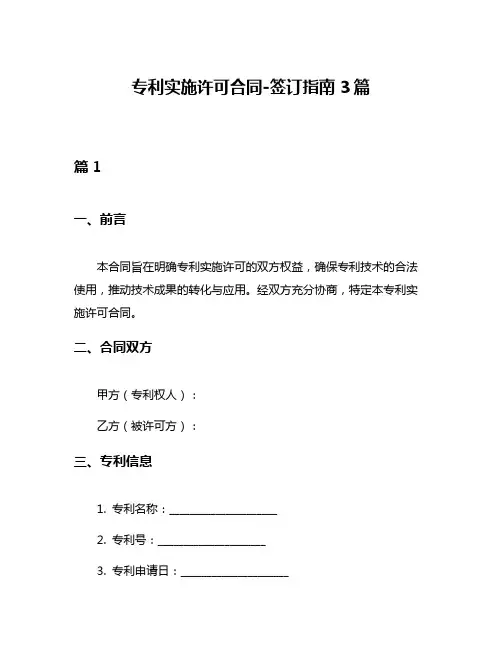 专利实施许可合同-签订指南 3 篇

篇 1

一、前言

本合同旨在明确专利实施许可的双方权益，确保专利技术的合法使用，推动技术成果的转化与应用。经双方充分协商，特定本专利实施许可合同。

二、合同双方

甲方（专利权人）：

乙方（被许可方）：

三、专利信息

1. 专利名称：____________________

2. 专利号：____________________

3. 专利申请日：____________________